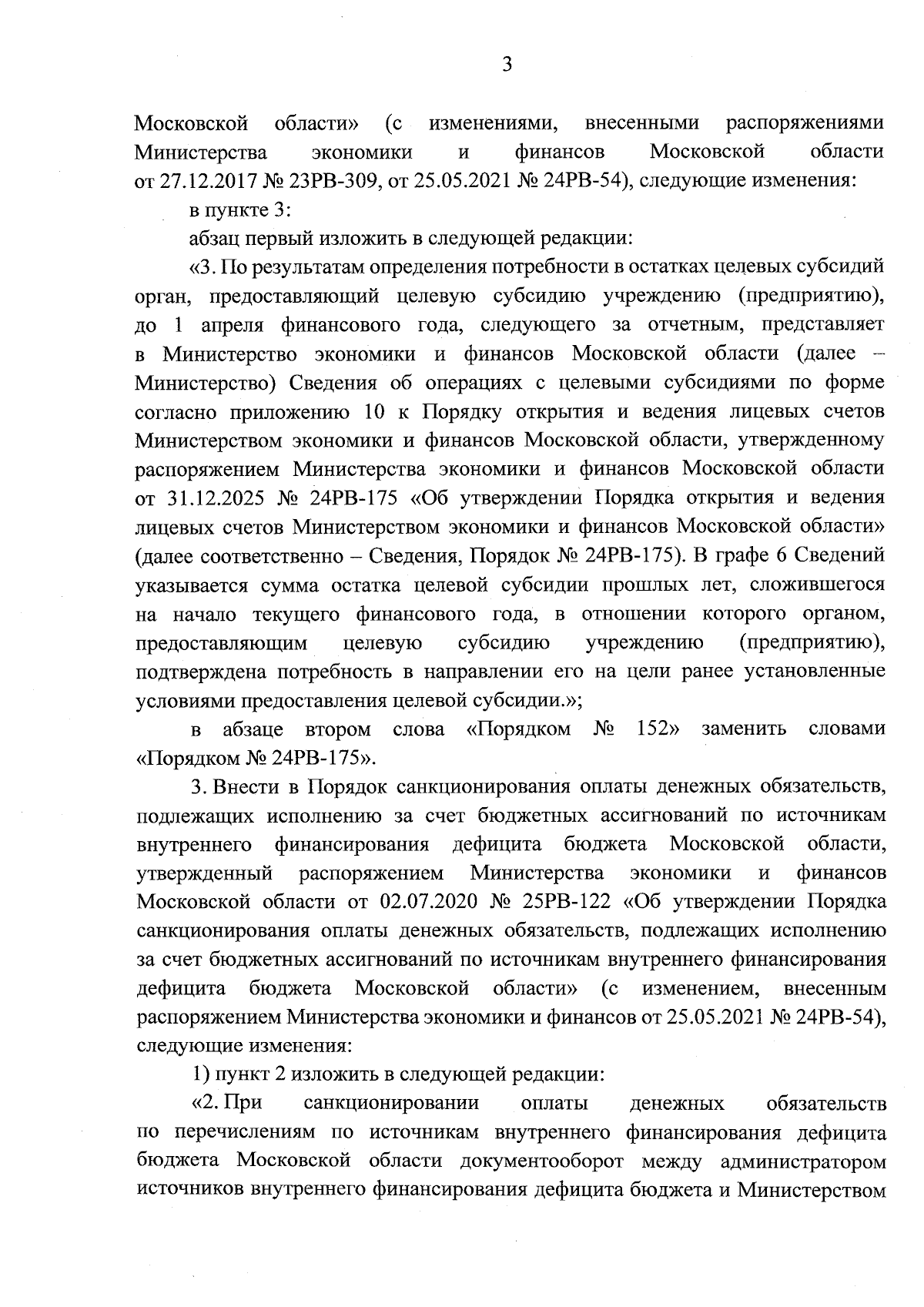 3

Московской области» (с изменениями, внесенными распоряжениями Министерства экономики и финансов Московской области от 27.12.2017 № 23РВ-309, от 25.05.2021 № 24РВ-54), следующие изменения:

в пункте 3:

абзац первый изложить в следующей редакции:

«3. По результатам определения потребности в остатках целевых субсидий орган, предоставляющий целевую субсидию учреждению (предприятию), до 1 апреля финансового года, следующего за отчетным, представляет в Министерство экономики и финансов Московской области (далее – Министерство) Сведения об операциях с целевыми субсидиями по форме согласно приложению 10 к Порядку открытия и ведения лицевых счетов Министерством экономики и финансов Московской области, утвержденному распоряжением Министерства экономики и финансов Московской области от 31.12.2025 № 24РВ-175 «Об утверждении Порядка открытия и ведения лицевых счетов Министерством экономики и финансов Московской области» (далее соответственно – Сведения, Порядок № 24РВ-175). В графе 6 Сведений указывается сумма остатка целевой субсидии прошлых лет, сложившегося на начало текущего финансового года, в отношении которого органом, предоставляющим целевую субсидию учреждению (предприятию), подтверждена потребность в направлении его на цели ранее установленные условиями предоставления целевой субсидии.»;

в абзаце втором слова «Порядком № 152» заменить словами «Порядком № 24РВ-175».

3. Внести в Порядок санкционирования оплаты денежных обязательств, подлежащих исполнению за счет бюджетных ассигнований по источникам внутреннего финансирования дефицита бюджета Московской области, утвержденный распоряжением Министерства экономики и финансов Московской области от 02.07.2020 № 25РВ-122 «Об утверждении Порядка санкционирования оплаты денежных обязательств, подлежащих исполнению за счет бюджетных ассигнований по источникам внутреннего финансирования дефицита бюджета Московской области» (с изменением, внесенным распоряжением Министерства экономики и финансов от 25.05.2021 № 24РВ-54), следующие изменения:

1) пункт 2 изложить в следующей редакции:

«2. При санкционировании оплаты денежных обязательств по перечислениям по источникам внутреннего финансирования дефицита бюджета Московской области документооборот между администратором источников внутреннего финансирования дефицита бюджета и Министерством